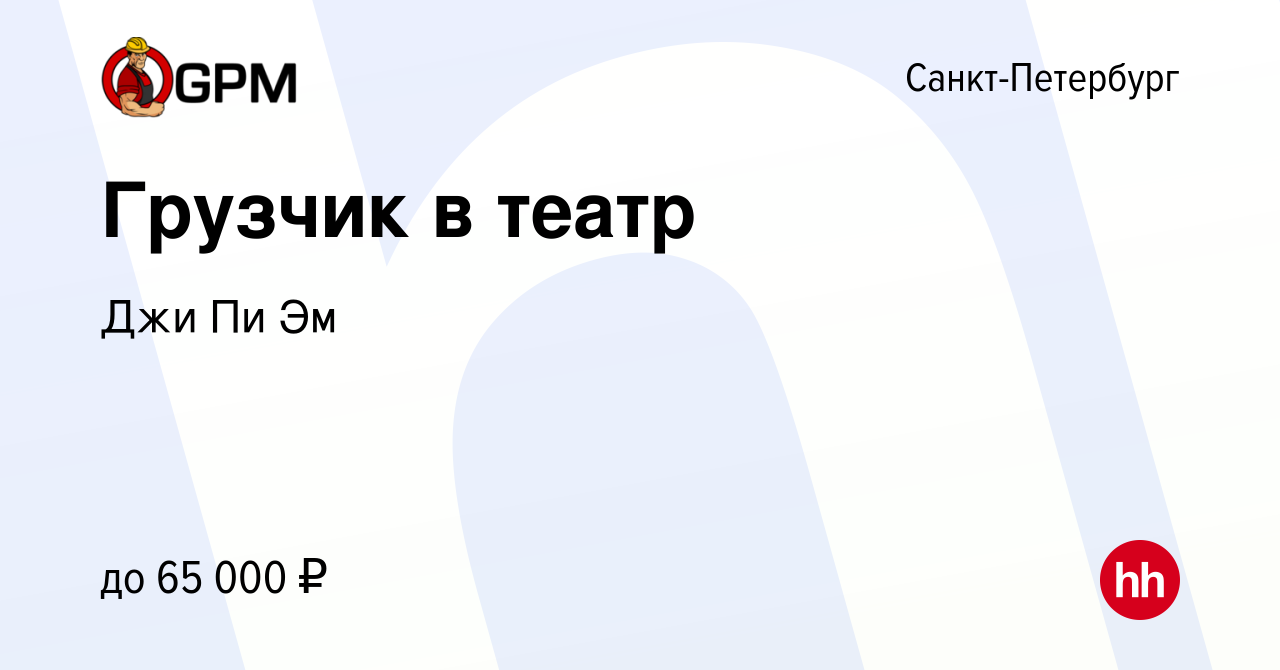 GPM

Санкт-Петербург

Грузчик в театр

Джи Пи Эм

до 65 000 ₽

hh